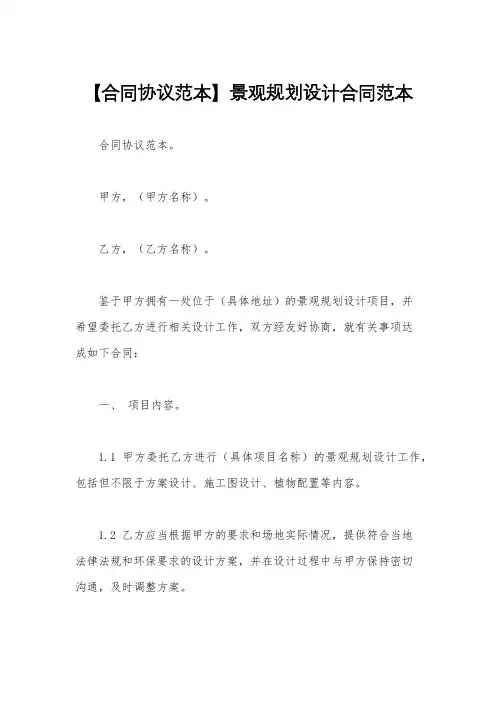 【合同协议范本】景观规划设计合同范本

合同协议范本。

甲方，（甲方名称）。

乙方，（乙方名称）。

鉴于甲方拥有一处位于（具体地址）的景观规划设计项目，并希望委托乙方进行相关设计工作，双方经友好协商，就有关事项达成如下合同：

一、 项目内容。

1.1 甲方委托乙方进行（具体项目名称）的景观规划设计工作，包括但不限于方案设计、施工图设计、植物配置等内容。

1.2 乙方应当根据甲方的要求和场地实际情况，提供符合当地法律法规和环保要求的设计方案，并在设计过程中与甲方保持密切沟通，及时调整方案。